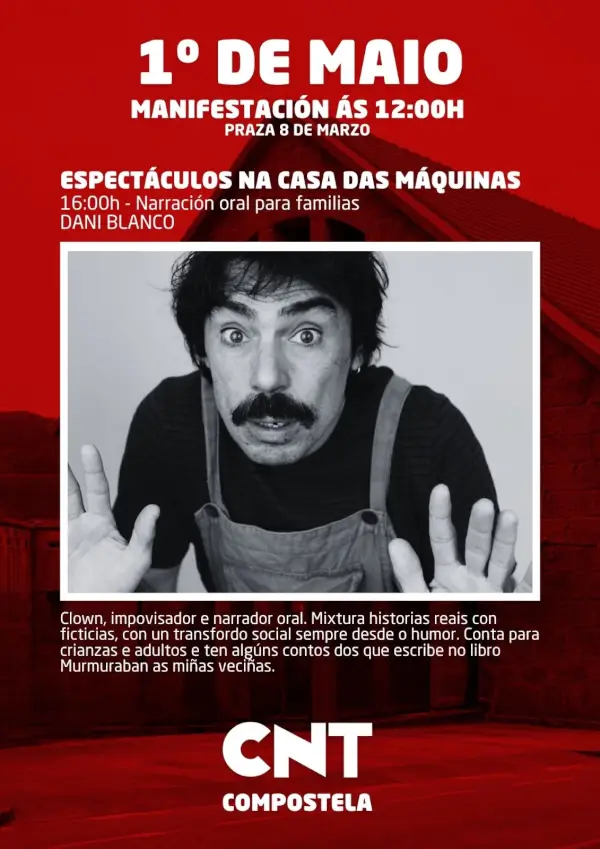 1º DE MAIO

MANIFESTACIÓN ÁS 12:00H
PRAZA 8 DE MARZO

ESPECTÁCULOS NA CASA DAS MÁQUINAS
16:00h - Narración oral para familias
DANI BLANCO

Clown, impovisador e narrador oral. Mixtura historias reais con ficticias, con un transfordo social sempre desde o humor. Conta para crianzas e adultos e ten algúns contos dos que escribe no libro Murmuraban as miñas veciñas.

CNT
COMPOSTELA